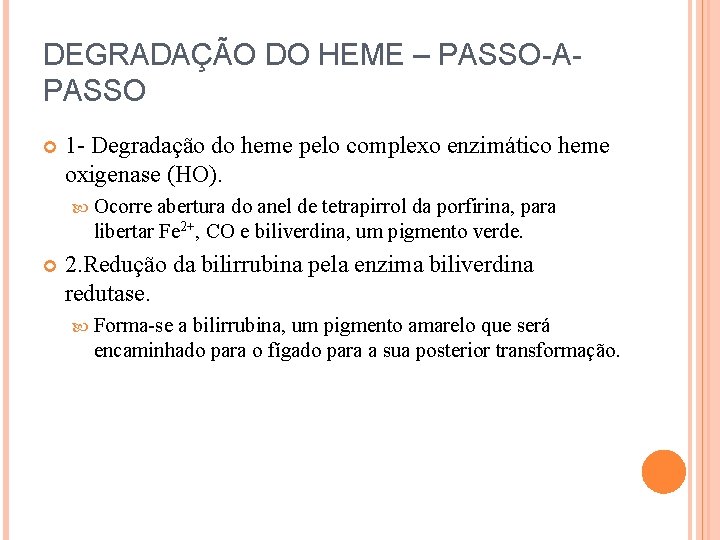 DEGRADAÇÃO DO HEME – PASSO-A-PASSO

1- Degradação do heme pelo complexo enzimático heme oxigenase (HO).

Ocorre abertura do anel de tetrapirrol da porfirina, para libertar $Fe^{2+}$, CO e biliverdina, um pigmento verde.

2.Redução da bilirrubina pela enzima biliverdina redutase.

Forma-se a bilirrubina, um pigmento amarelo que será encaminhado para o fígado para a sua posterior transformação.